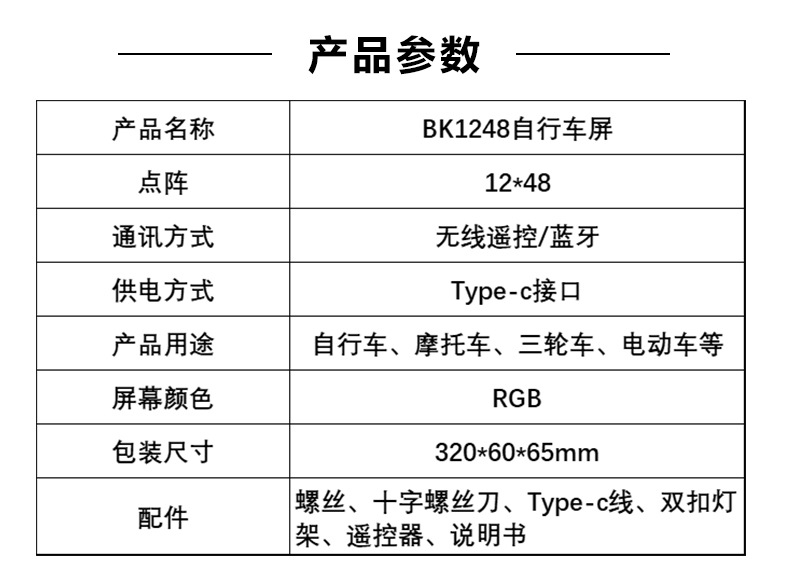 产品参数

| 产品名称 | BK1248自行车屏 |
|---|---|
| 点阵 | 12*48 |
| 通讯方式 | 无线遥控/蓝牙 |
| 供电方式 | Type-c接口 |
| 产品用途 | 自行车、摩托车、三轮车、电动车等 |
| 屏幕颜色 | RGB |
| 包装尺寸 | 320*60*65mm |
| 配件 | 螺丝、十字螺丝刀、Type-c线、双扣灯架、遥控器、说明书 |